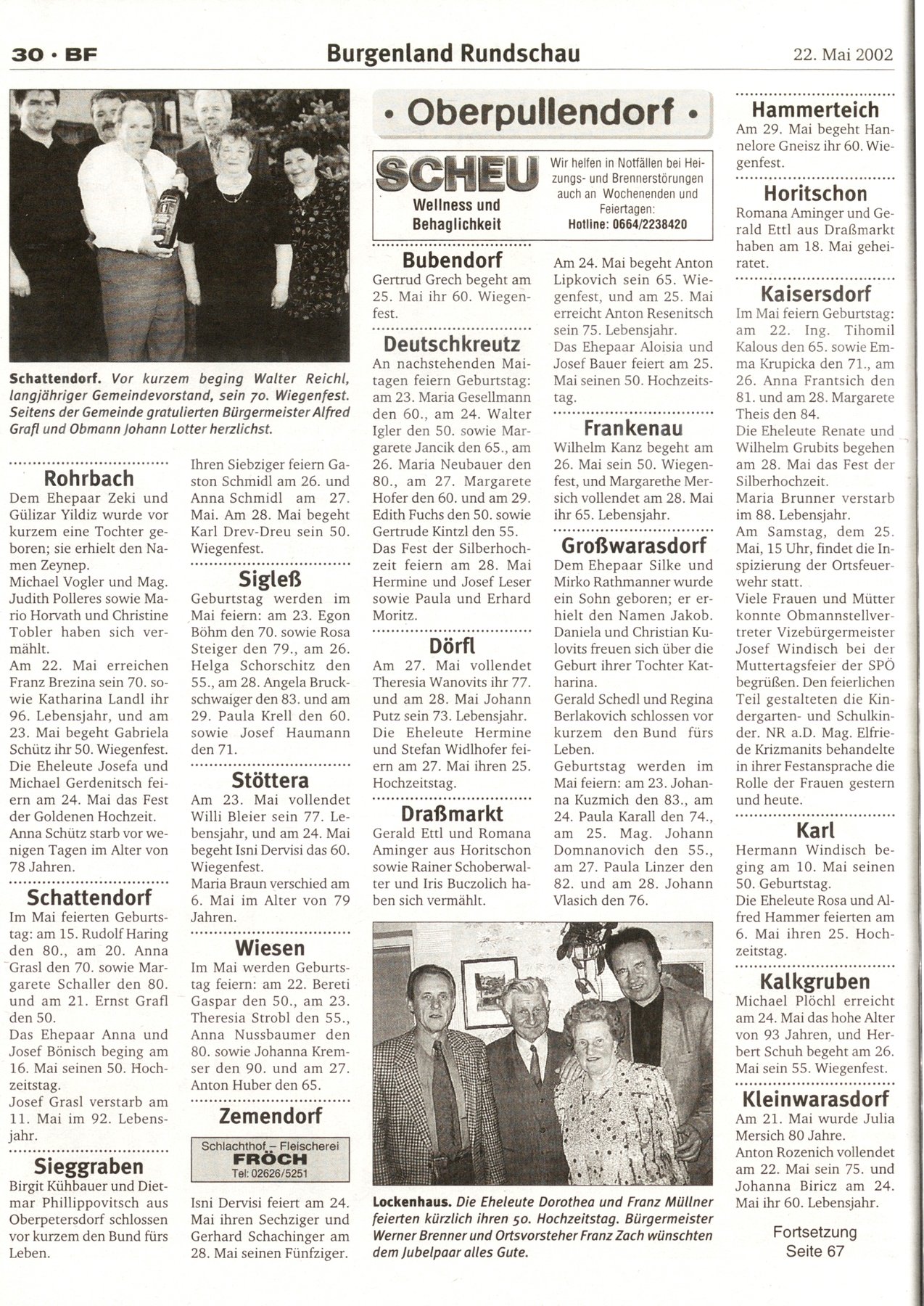 30 · BF

Burgenland Rundschau

22. Mai 2002

Schattendorf. Vor kurzem beging Walter Reichl, langjähriger Gemeindevorstand, sein 70. Wiegenfest. Seitens der Gemeinde gratulierten Bürgermeister Alfred Grafl und Obmann Johann Lotter herzlichst.

Rohrbach
Dem Ehepaar Zeki und Gülizar Yildiz wurde vor kurzem eine Tochter geboren; sie erhielt den Namen Zeynep.
Michael Vogler und Mag. Judith Polleres sowie Mario Horvath und Christine Tobler haben sich vermählt.
Am 22. Mai erreichen Franz Brezina sein 70. sowie Katharina Landl ihr 96. Lebensjahr, und am 23. Mai begeht Gabriela Schütz ihr 50. Wiegenfest.
Die Eheleute Josefa und Michael Gerdenitsch feiern am 24. Mai das Fest der Goldenen Hochzeit.
Anna Schütz starb vor wenigen Tagen im Alter von 78 Jahren.

Schattendorf
Im Mai feierten Geburtstag: am 15. Rudolf Haring den 80., am 20. Anna Grasl den 70. sowie Margarete Schaller den 80. und am 21. Ernst Grafl den 50.
Das Ehepaar Anna und Josef Bönisch beging am 16. Mai seinen 50. Hochzeitstag.
Josef Grasl verstarb am 11. Mai im 92. Lebensjahr.

Sieggraben
Birgit Kühbauer und Dietmar Phillippovitsch aus Oberpetersdorf schlossen vor kurzem den Bund fürs Leben.

Ihren Siebziger feiern Gaston Schmidl am 26. und Anna Schmidl am 27. Mai. Am 28. Mai begeht Karl Drev-Dreu sein 50. Wiegenfest.

Sigleß
Geburtstag werden im Mai feiern: am 23. Egon Böhm den 70. sowie Rosa Steiger den 79., am 26. Helga Schorschitz den 55., am 28. Angela Bruckschwaiger den 83. und am 29. Paula Krell den 60. sowie Josef Haumann den 71.

Stöttera
Am 23. Mai vollendet Willi Bleier sein 77. Lebensjahr, und am 24. Mai begeht Isni Dervisi das 60. Wiegenfest.
Maria Braun verschied am 6. Mai im Alter von 79 Jahren.

Wiesen
Im Mai werden Geburtstag feiern: am 22. Bereti Gaspar den 50., am 23. Theresia Strobl den 55., Anna Nussbaumer den 80. sowie Johanna Kremser den 90. und am 27. Anton Huber den 65.

Zemendorf
Schlachthof – Fleischerei
FRÖCH
Tel: 02626/5251

Isni Dervisi feiert am 24. Mai ihren Sechziger und Gerhard Schachinger am 28. Mai seinen Fünfziger.

• Oberpullendorf •

SCHEU
Wellness und Behaglichkeit
Wir helfen in Notfällen bei Heizungs- und Brennerstörungen auch an Wochenenden und Feiertagen:
Hotline: 0664/2238420

Bubendorf
Gertrud Grech begeht am 25. Mai ihr 60. Wiegenfest.

Deutschkreutz
An nachstehenden Maitagen feiern Geburtstag: am 23. Maria Gesellmann den 60., am 24. Walter Igler den 50. sowie Margarete Jancik den 65., am 26. Maria Neubauer den 80., am 27. Margarete Hofer den 60. und am 29. Edith Fuchs den 50. sowie Gertrude Kintzl den 55.
Das Fest der Silberhochzeit feiern am 28. Mai Hermine und Josef Leser sowie Paula und Erhard Moritz.

Dörfl
Am 27. Mai vollendet Theresia Wanovits ihr 77. und am 28. Mai Johann Putz sein 73. Lebensjahr.
Die Eheleute Hermine und Stefan Widlhofer feiern am 27. Mai ihren 25. Hochzeitstag.

Draßmarkt
Gerald Ettl und Romana Aminger aus Horitschon sowie Rainer Schoberwalter und Iris Buczolich haben sich vermählt.

Am 24. Mai begeht Anton Lipkovich sein 65. Wiegenfest, und am 25. Mai erreicht Anton Resenitsch sein 75. Lebensjahr.
Das Ehepaar Aloisia und Josef Bauer feiert am 25. Mai seinen 50. Hochzeitstag.

Frankenau
Wilhelm Kanz begeht am 26. Mai sein 50. Wiegenfest, und Margarethe Mersich vollendet am 28. Mai ihr 65. Lebensjahr.

Großwarasdorf
Dem Ehepaar Silke und Mirko Rathmanner wurde ein Sohn geboren; er erhielt den Namen Jakob. Daniela und Christian Kulovits freuen sich über die Geburt ihrer Tochter Katharina.
Gerald Schedl und Regina Berlakovich schlossen vor kurzem den Bund fürs Leben.
Geburtstag werden im Mai feiern: am 23. Johanna Kuzmich den 83., am 24. Paula Karall den 74., am 25. Mag. Johann Domnanovich den 55., am 27. Paula Linzer den 82. und am 28. Johann Vlasich den 76.

Lockenhaus. Die Eheleute Dorothea und Franz Müllner feierten kürzlich ihren 50. Hochzeitstag. Bürgermeister Werner Brenner und Ortsvorsteher Franz Zach wünschten dem Jubelpaar alles Gute.

Hammerteich
Am 29. Mai begeht Hannelore Gneisz ihr 60. Wiegenfest.

Horitschon
Romana Aminger und Gerald Ettl aus Draßmarkt haben am 18. Mai geheiratet.

Kaisersdorf
Im Mai feiern Geburtstag: am 22. Ing. Tihomil Kalous den 65. sowie Emma Krupicka den 71., am 26. Anna Frantsich den 81. und am 28. Margarete Theis den 84.
Die Eheleute Renate und Wilhelm Grubits begehen am 28. Mai das Fest der Silberhochzeit.
Maria Brunner verstarb im 88. Lebensjahr.
Am Samstag, dem 25. Mai, 15 Uhr, findet die Inspizierung der Ortsfeuerwehr statt.
Viele Frauen und Mütter konnte Obmannstellvertreter Vizebürgermeister Josef Windisch bei der Muttertagsfeier der SPÖ begrüßen. Den feierlichen Teil gestalteten die Kindergarten- und Schulkinder. NR a.D. Mag. Elfriede Krizmanits behandelte in ihrer Festansprache die Rolle der Frauen gestern und heute.

Karl
Hermann Windisch beging am 10. Mai seinen 50. Geburtstag.
Die Eheleute Rosa und Alfred Hammer feierten am 6. Mai ihren 25. Hochzeitstag.

Kalkgruben
Michael Plöchl erreicht am 24. Mai das hohe Alter von 93 Jahren, und Herbert Schuh begeht am 26. Mai sein 55. Wiegenfest.

Kleinwarasdorf
Am 21. Mai wurde Julia Mersich 80 Jahre.
Anton Rozenich vollendet am 22. Mai sein 75. und Johanna Biricz am 24. Mai ihr 60. Lebensjahr.

Fortsetzung Seite 67